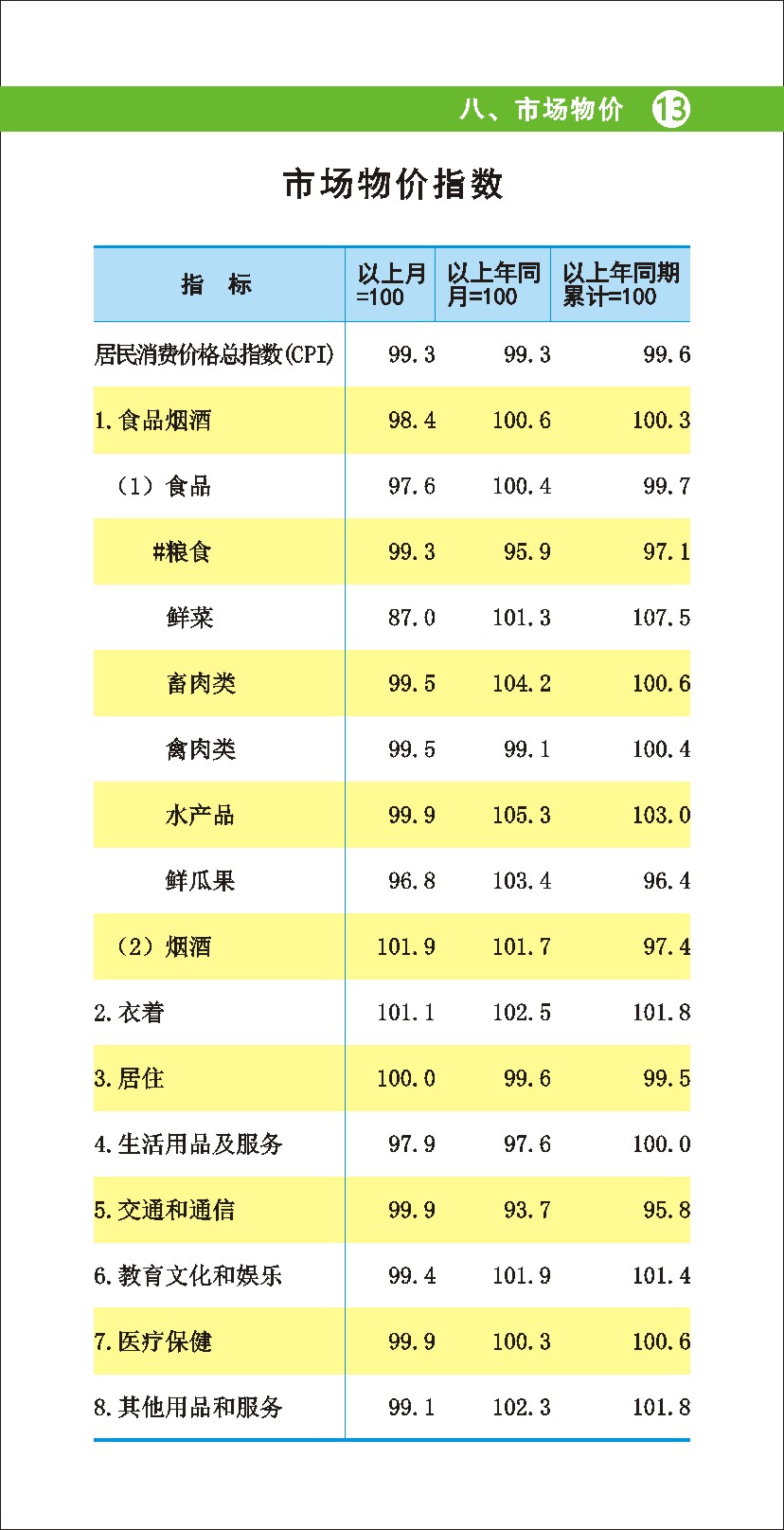 八、市场物价 13

市场物价指数

| 指　标 | 以上月=100 | 以上年同月=100 | 以上年同期累计=100 |
|---|---|---|---|
| 居民消费价格总指数(CPI) | 99.3 | 99.3 | 99.6 |
| 1.食品烟酒 | 98.4 | 100.6 | 100.3 |
| （1）食品 | 97.6 | 100.4 | 99.7 |
| #粮食 | 99.3 | 95.9 | 97.1 |
| 鲜菜 | 87.0 | 101.3 | 107.5 |
| 畜肉类 | 99.5 | 104.2 | 100.6 |
| 禽肉类 | 99.5 | 99.1 | 100.4 |
| 水产品 | 99.9 | 105.3 | 103.0 |
| 鲜瓜果 | 96.8 | 103.4 | 96.4 |
| （2）烟酒 | 101.9 | 101.7 | 97.4 |
| 2.衣着 | 101.1 | 102.5 | 101.8 |
| 3.居住 | 100.0 | 99.6 | 99.5 |
| 4.生活用品及服务 | 97.9 | 97.6 | 100.0 |
| 5.交通和通信 | 99.9 | 93.7 | 95.8 |
| 6.教育文化和娱乐 | 99.4 | 101.9 | 101.4 |
| 7.医疗保健 | 99.9 | 100.3 | 100.6 |
| 8.其他用品和服务 | 99.1 | 102.3 | 101.8 |